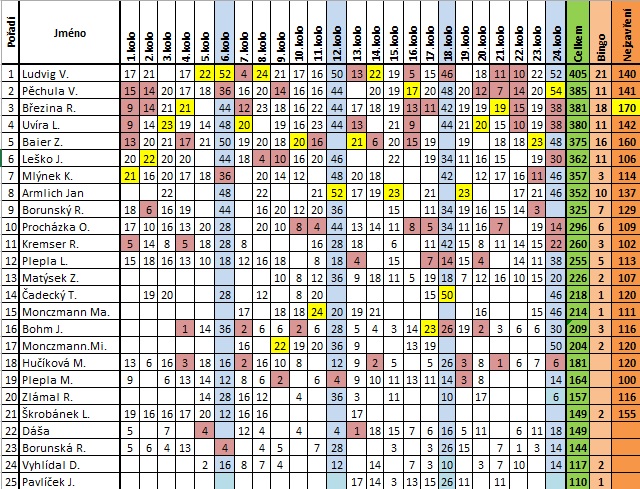 | Pořadí | Jméno | 1.kolo | 2.kolo | 3.kolo | 4.kolo | 5.kolo | 6.kolo | 7.kolo | 8.kolo | 9.kolo | 10.kolo | 11.kolo | 12.kolo | 13.kolo | 14.kolo | 15.kolo | 16.kolo | 17.kolo | 18.kolo | 19.kolo | 20.kolo | 21.kolo | 22.kolo | 23.kolo | 24.kolo | Celkem | Bingo | Nejzavření |
|---|---|---|---|---|---|---|---|---|---|---|---|---|---|---|---|---|---|---|---|---|---|---|---|---|---|---|---|---|
| 1 | Ludvig V. | 17 | 21 | | 17 | 22 | 52 | 4 | 24 | 21 | 17 | 16 | 50 | 13 | 22 | 19 | 5 | 15 | 46 | | 18 | 11 | 10 | 22 | 52 | 405 | 21 | 140 |
| 2 | Pěchula V. | 15 | 14 | 20 | 17 | 18 | 36 | 16 | 20 | 14 | 16 | 16 | 44 | | 20 | 19 | 17 | 20 | 48 | 20 | 12 | 7 | 14 | 20 | 54 | 385 | 11 | 141 |
| 3 | Březina R. | 9 | 14 | 21 | 21 | | 44 | 12 | 23 | 18 | 16 | 22 | 44 | 17 | 18 | 19 | 13 | 11 | 42 | 19 | 19 | 19 | 15 | 19 | 38 | 381 | 18 | 170 |
| 4 | Uvíra L. | 9 | 14 | 23 | 19 | 14 | 48 | 20 | | 19 | 16 | 23 | 44 | 13 | | 21 | 9 | | 44 | 21 | 20 | 15 | 10 | 19 | 38 | 380 | 11 | 142 |
| 5 | Baier Z. | 13 | 20 | 21 | 17 | 21 | 50 | 19 | 20 | 18 | 20 | 16 | | 21 | 6 | 20 | 15 | 19 | | 19 | | 18 | 18 | 23 | 48 | 375 | 16 | 160 |
| 6 | Leško J. | 20 | 22 | 20 | 20 | | 44 | 18 | 4 | 10 | 16 | 20 | 46 | | | 22 | | 19 | 34 | 11 | 16 | 15 | | 19 | 30 | 362 | 11 | 106 |
| 7 | Mlýnek K. | 21 | 16 | 20 | 17 | 18 | 36 | | 20 | 14 | 12 | | 48 | 20 | 18 | | | | 42 | | 12 | 17 | 16 | 11 | 46 | 357 | 3 | 114 |
| 8 | Armlich Jan | | | 22 | | | 48 | | 22 | | | 21 | 52 | 17 | 19 | 23 | | 21 | | 23 | | | 17 | 21 | 46 | 352 | 10 | 137 |
| 9 | Borunský R. | 18 | 6 | 16 | 19 | | 44 | | 16 | 20 | 12 | 20 | 36 | | | 15 | | 11 | 34 | 19 | 16 | 15 | 14 | 3 | | 325 | 7 | 129 |
| 10 | Procházka O. | 17 | 10 | 16 | 13 | 20 | 28 | | 20 | 10 | 8 | 4 | 44 | 13 | 14 | 11 | 8 | 5 | 34 | 11 | 16 | 7 | | 19 | 14 | 296 | 6 | 109 |
| 11 | Kremser R. | 5 | 14 | 8 | 5 | 18 | 28 | 8 | | | | 16 | 28 | 18 | | 6 | | 11 | 42 | 15 | 8 | 11 | 14 | 15 | 22 | 260 | 3 | 102 |
| 12 | Plepla L. | 15 | 18 | 16 | 13 | 10 | 18 | 12 | 16 | 18 | | 8 | 18 | 4 | | 15 | | 7 | 14 | 15 | 4 | | 14 | 11 | 38 | 255 | 5 | 113 |
| 13 | Matýsek Z. | | | | | | | | | 10 | 8 | 12 | 36 | 9 | 18 | 11 | 5 | 19 | 18 | 7 | 12 | 16 | 10 | 15 | 20 | 226 | 2 | 107 |
| 14 | Čadecký T. | | 19 | 20 | | | 28 | | 12 | | 8 | 20 | | | | | | 15 | 50 | | | | | | 46 | 218 | 1 | 120 |
| 15 | Monczmann Ma. | | | | | | | 17 | | 18 | 18 | 24 | 20 | 19 | 21 | | | | | | 16 | | | 15 | 46 | 214 | 1 | 111 |
| 16 | Bohm J. | | | | 1 | 14 | 36 | 2 | 6 | 6 | 2 | 6 | 28 | 5 | 4 | 3 | 14 | 23 | 26 | 19 | 2 | 3 | 6 | 6 | 30 | 209 | 3 | 116 |
| 17 | Monczmann.Mi. | | | | | | | 16 | | 22 | 19 | 20 | 36 | 9 | | | 13 | 19 | | | | | | | 50 | 204 | 2 | 120 |
| 18 | Hučíková M. | 13 | 6 | 16 | 3 | 18 | 16 | 2 | 16 | 10 | 8 | | 12 | 9 | 2 | 5 | | 5 | 26 | 3 | 8 | 1 | 6 | 7 | 6 | 181 | | 120 |
| 19 | Plepla M. | 9 | | 6 | 13 | 14 | 12 | 8 | 6 | 2 | | 6 | 4 | 9 | 10 | 11 | 13 | 11 | 14 | 3 | 8 | | | | 14 | 164 | | 100 |
| 20 | Zlámal R. | | | | | 14 | 28 | 16 | 12 | | 4 | | 36 | 3 | | 11 | | | 10 | | 17 | | | | 6 | 157 | | 116 |
| 21 | Škrobánek L. | 19 | 16 | 16 | 17 | 20 | 12 | 16 | 16 | | | | | 17 | | | | | | | | | | | | 149 | 2 | 155 |
| 22 | Dáša | 5 | | 7 | | 4 | | 12 | 4 | | 4 | | 4 | 1 | 18 | 15 | 7 | 6 | 16 | 5 | 11 | | 6 | 11 | 18 | 149 | | |
| 23 | Borunská R. | 5 | 6 | 4 | 13 | | 4 | | 4 | 5 | | 7 | 28 | | | 3 | | 3 | 26 | 15 | | 7 | 1 | 3 | 14 | 144 | | |
| 24 | Vyhlídal D. | | | | | 2 | 16 | 8 | 7 | 4 | | | 12 | | 14 | | 7 | 3 | 10 | | 3 | 7 | 10 | | 14 | 117 | 2 | |
| 25 | Pavlíček J. | | | | | | | | | | | | | 17 | 14 | 3 | 13 | 15 | 26 | 11 | | 11 | | | | 110 | 1 | |